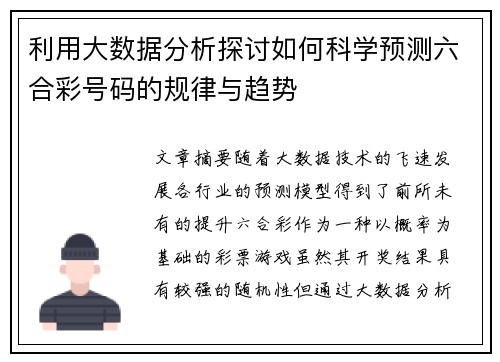 利用大数据分析探讨如何科学预测六合彩号码的规律与趋势

文章摘要随着大数据技术的飞速发展各行业的预测模型得到了前所未有的提升六合彩作为一种以概率为基础的彩票游戏虽然其开奖结果具有较强的随机性但通过大数据分析